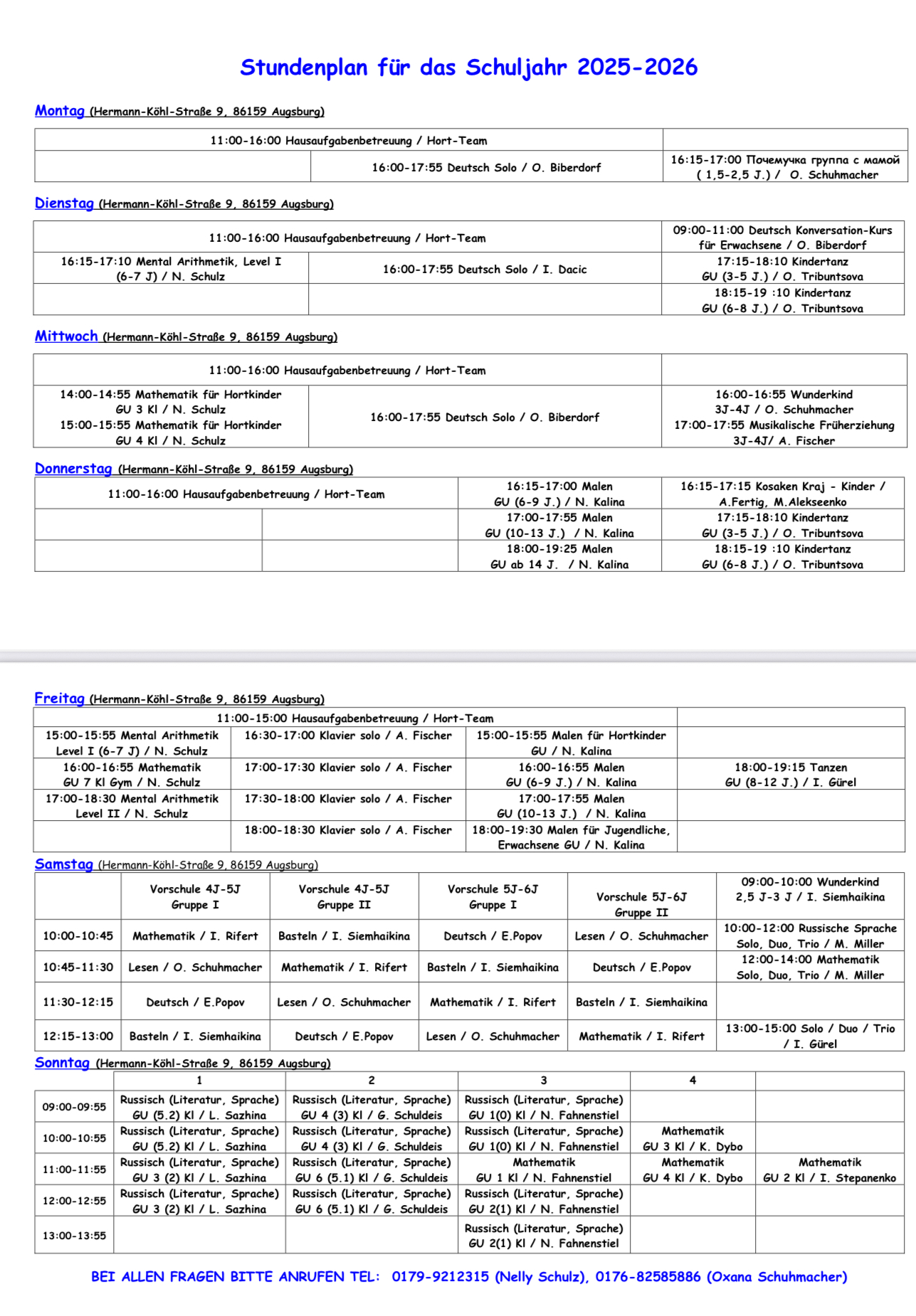 Stundenplan für das Schuljahr 2025-2026

Montag (Hermann-Köhl-Straße 9, 86159 Augsburg)

| 11:00-16:00 Hausaufgabenbetreuung / Hort-Team | | |
|---|---|---|
| | 16:00-17:55 Deutsch Solo / O. Biberdorf | 16:15-17:00 Почемучка группа с мамой ( 1,5-2,5 J.) / O. Schuhmacher |

Dienstag (Hermann-Köhl-Straße 9, 86159 Augsburg)

| 11:00-16:00 Hausaufgabenbetreuung / Hort-Team | | 09:00-11:00 Deutsch Konversation-Kurs für Erwachsene / O. Biberdorf |
|---|---|---|
| 16:15-17:10 Mental Arithmetik, Level I (6-7 J) / N. Schulz | 16:00-17:55 Deutsch Solo / I. Dacic | 17:15-18:10 Kindertanz GU (3-5 J.) / O. Tribuntsova |
| | | 18:15-19 :10 Kindertanz GU (6-8 J.) / O. Tribuntsova |

Mittwoch (Hermann-Köhl-Straße 9, 86159 Augsburg)

| 11:00-16:00 Hausaufgabenbetreuung / Hort-Team | | |
|---|---|---|
| 14:00-14:55 Mathematik für Hortkinder GU 3 Kl / N. Schulz 15:00-15:55 Mathematik für Hortkinder GU 4 Kl / N. Schulz | 16:00-17:55 Deutsch Solo / O. Biberdorf | 16:00-16:55 Wunderkind 3J-4J / O. Schuhmacher 17:00-17:55 Musikalische Früherziehung 3J-4J/ A. Fischer |

Donnerstag (Hermann-Köhl-Straße 9, 86159 Augsburg)

| 11:00-16:00 Hausaufgabenbetreuung / Hort-Team | | 16:15-17:00 Malen GU (6-9 J.) / N. Kalina | 16:15-17:15 Kosaken Kraj - Kinder / A.Fertig, M.Alekseenko |
|---|---|---|---|
| | | 17:00-17:55 Malen GU (10-13 J.) / N. Kalina | 17:15-18:10 Kindertanz GU (3-5 J.) / O. Tribuntsova |
| | | 18:00-19:25 Malen GU ab 14 J. / N. Kalina | 18:15-19 :10 Kindertanz GU (6-8 J.) / O. Tribuntsova |

Freitag (Hermann-Köhl-Straße 9, 86159 Augsburg)

| 11:00-15:00 Hausaufgabenbetreuung / Hort-Team | | | |
|---|---|---|---|
| 15:00-15:55 Mental Arithmetik Level I (6-7 J) / N. Schulz | 16:30-17:00 Klavier solo / A. Fischer | 15:00-15:55 Malen für Hortkinder GU / N. Kalina | |
| 16:00-16:55 Mathematik GU 7 Kl Gym / N. Schulz | 17:00-17:30 Klavier solo / A. Fischer | 16:00-16:55 Malen GU (6-9 J.) / N. Kalina | 18:00-19:15 Tanzen GU (8-12 J.) / I. Gürel |
| 17:00-18:30 Mental Arithmetik Level II / N. Schulz | 17:30-18:00 Klavier solo / A. Fischer | 17:00-17:55 Malen GU (10-13 J.) / N. Kalina | |
| | 18:00-18:30 Klavier solo / A. Fischer | 18:00-19:30 Malen für Jugendliche, Erwachsene GU / N. Kalina | |

Samstag (Hermann-Köhl-Straße 9, 86159 Augsburg)

| | Vorschule 4J-5J Gruppe I | Vorschule 4J-5J Gruppe II | Vorschule 5J-6J Gruppe I | Vorschule 5J-6J Gruppe II | 09:00-10:00 Wunderkind 2,5 J-3 J / I. Siemhaikina |
|---|---|---|---|---|---|
| 10:00-10:45 | Mathematik / I. Rifert | Basteln / I. Siemhaikina | Deutsch / E.Popov | Lesen / O. Schuhmacher | 10:00-12:00 Russische Sprache Solo, Duo, Trio / M. Miller |
| 10:45-11:30 | Lesen / O. Schuhmacher | Mathematik / I. Rifert | Basteln / I. Siemhaikina | Deutsch / E.Popov | 12:00-14:00 Mathematik Solo, Duo, Trio / M. Miller |
| 11:30-12:15 | Deutsch / E.Popov | Lesen / O. Schuhmacher | Mathematik / I. Rifert | Basteln / I. Siemhaikina | |
| 12:15-13:00 | Basteln / I. Siemhaikina | Deutsch / E.Popov | Lesen / O. Schuhmacher | Mathematik / I. Rifert | 13:00-15:00 Solo / Duo / Trio / I. Gürel |

Sonntag (Hermann-Köhl-Straße 9, 86159 Augsburg)

| | 1 | 2 | 3 | 4 | |
|---|---|---|---|---|---|
| 09:00-09:55 | Russisch (Literatur, Sprache) GU (5.2) Kl / L. Sazhina | Russisch (Literatur, Sprache) GU 4 (3) Kl / G. Schuldeis | Russisch (Literatur, Sprache) GU 1(0) Kl / N. Fahnenstiel | | |
| 10:00-10:55 | Russisch (Literatur, Sprache) GU (5.2) Kl / L. Sazhina | Russisch (Literatur, Sprache) GU 4 (3) Kl / G. Schuldeis | Russisch (Literatur, Sprache) GU 1(0) Kl / N. Fahnenstiel | Mathematik GU 3 Kl / K. Dybo | |
| 11:00-11:55 | Russisch (Literatur, Sprache) GU 3 (2) Kl / L. Sazhina | Russisch (Literatur, Sprache) GU 6 (5.1) Kl / G. Schuldeis | Mathematik GU 1 Kl / N. Fahnenstiel | Mathematik GU 4 Kl / K. Dybo | Mathematik GU 2 Kl / I. Stepanenko |
| 12:00-12:55 | Russisch (Literatur, Sprache) GU 3 (2) Kl / L. Sazhina | Russisch (Literatur, Sprache) GU 6 (5.1) Kl / G. Schuldeis | Russisch (Literatur, Sprache) GU 2(1) Kl / N. Fahnenstiel | | |
| 13:00-13:55 | | | Russisch (Literatur, Sprache) GU 2(1) Kl / N. Fahnenstiel | | |

BEI ALLEN FRAGEN BITTE ANRUFEN TEL: 0179-9212315 (Nelly Schulz), 0176-82585886 (Oxana Schuhmacher)